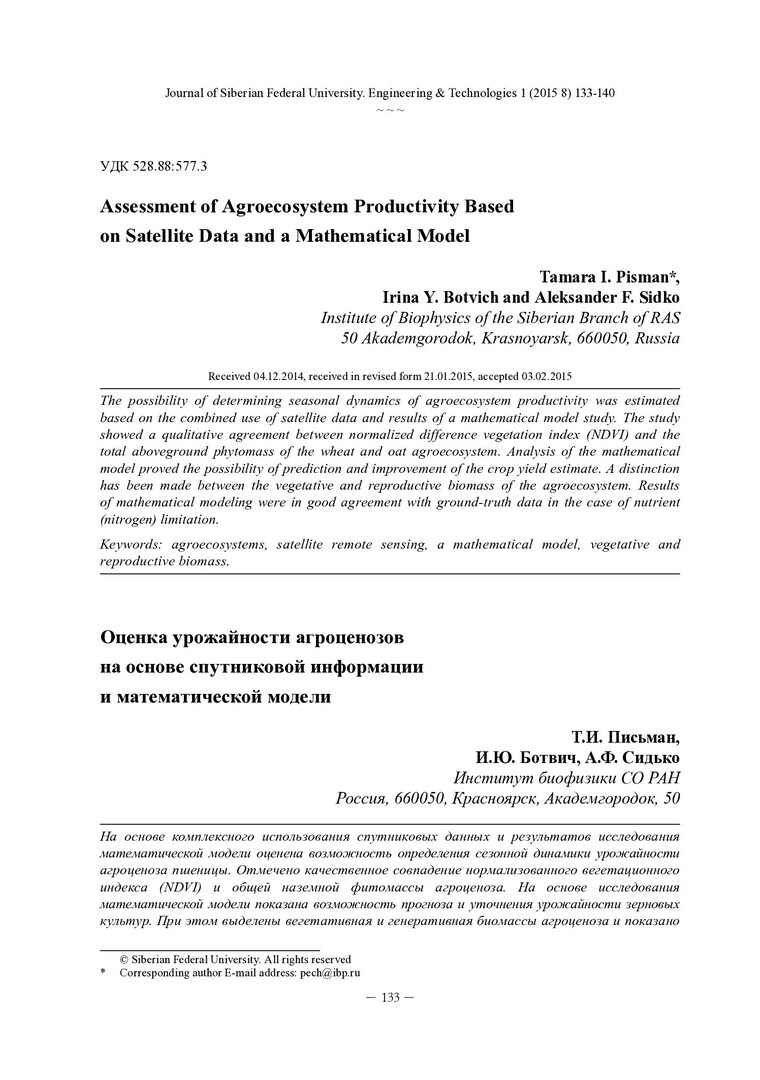 Journal of Siberian Federal University. Engineering & Technologies 1 (2015 8) 133-140
~ ~ ~

УДК 528.88:577.3

Assessment of Agroecosystem Productivity Based on Satellite Data and a Mathematical Model

Tamara I. Pisman*,
Irina Y. Botvich and Aleksander F. Sidko
Institute of Biophysics of the Siberian Branch of RAS
50 Akademgorodok, Krasnoyarsk, 660050, Russia

Received 04.12.2014, received in revised form 21.01.2015, accepted 03.02.2015

The possibility of determining seasonal dynamics of agroecosystem productivity was estimated based on the combined use of satellite data and results of a mathematical model study. The study showed a qualitative agreement between normalized difference vegetation index (NDVI) and the total aboveground phytomass of the wheat and oat agroecosystem. Analysis of the mathematical model proved the possibility of prediction and improvement of the crop yield estimate. A distinction has been made between the vegetative and reproductive biomass of the agroecosystem. Results of mathematical modeling were in good agreement with ground-truth data in the case of nutrient (nitrogen) limitation.

Keywords: agroecosystems, satellite remote sensing, a mathematical model, vegetative and reproductive biomass.

Оценка урожайности агроценозов на основе спутниковой информации и математической модели

Т.И. Письман,
И.Ю. Ботвич, А.Ф. Сидько
Институт биофизики СО РАН
Россия, 660050, Красноярск, Академгородок, 50

На основе комплексного использования спутниковых данных и результатов исследования математической модели оценена возможность определения сезонной динамики урожайности агроценоза пшеницы. Отмечено качественное совпадение нормализованного вегетационного индекса (NDVI) и общей наземной фитомассы агроценоза. На основе исследования математической модели показана возможность прогноза и уточнения урожайности зерновых культур. При этом выделены вегетативная и генеративная биомассы агроценоза и показано

© Siberian Federal University. All rights reserved
* Corresponding author E-mail address: pech@ibp.ru

— 133 —